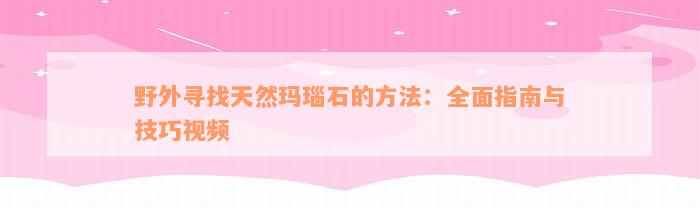 野外寻找天然玛瑙石的方法：全面指南与技巧视频